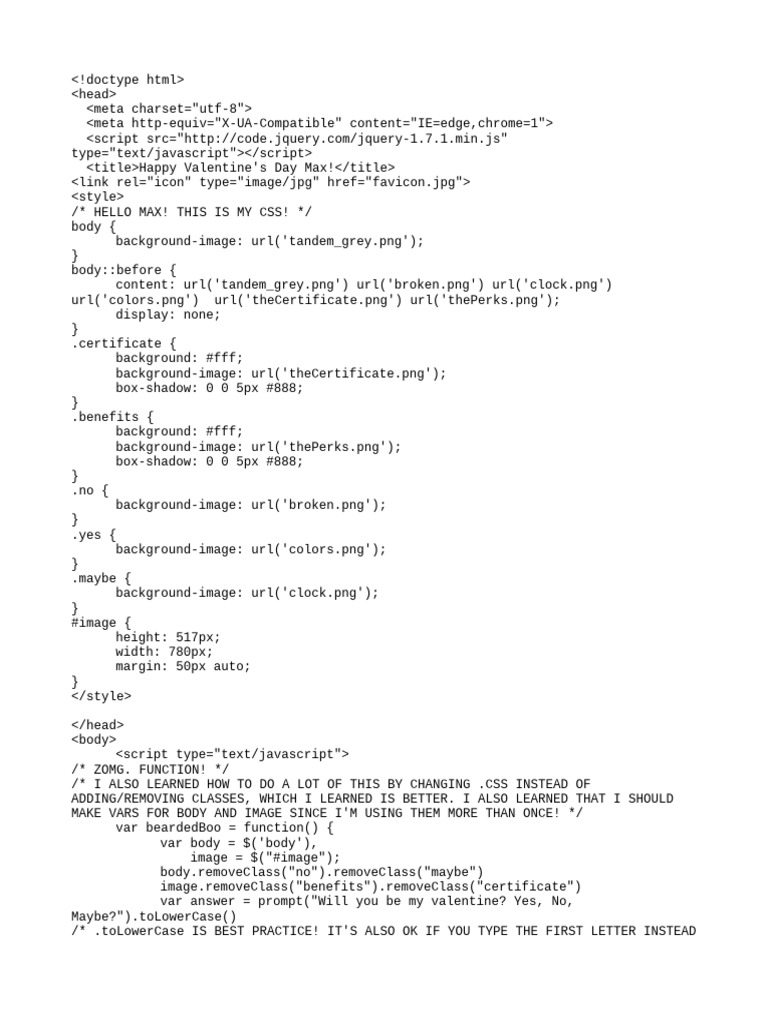 <!doctype html>
<head>
  <meta charset="utf-8">
  <meta http-equiv="X-UA-Compatible" content="IE=edge,chrome=1">
  <script src="http://code.jquery.com/jquery-1.7.1.min.js" type="text/javascript"></script>
  <title>Happy Valentine's Day Max!</title>
<link rel="icon" type="image/jpg" href="favicon.jpg">
<style>
/* HELLO MAX! THIS IS MY CSS! */
body {
      background-image: url('tandem_grey.png');
}
body::before {
      content: url('tandem_grey.png') url('broken.png') url('clock.png') url('colors.png')  url('theCertificate.png') url('thePerks.png');
      display: none;
}
.certificate {
      background: #fff;
      background-image: url('theCertificate.png');
      box-shadow: 0 0 5px #888;
}
.benefits {
      background: #fff;
      background-image: url('thePerks.png');
      box-shadow: 0 0 5px #888;
}
.no {
      background-image: url('broken.png');
}
.yes {
      background-image: url('colors.png');
}
.maybe {
      background-image: url('clock.png');
}
#image {
      height: 517px;
      width: 780px;
      margin: 50px auto;
}
</style>

</head>
<body>
      <script type="text/javascript">
/* ZOMG. FUNCTION! */
/* I ALSO LEARNED HOW TO DO A LOT OF THIS BY CHANGING .CSS INSTEAD OF ADDING/REMOVING CLASSES, WHICH I LEARNED IS BETTER. I ALSO LEARNED THAT I SHOULD MAKE VARS FOR BODY AND IMAGE SINCE I'M USING THEM MORE THAN ONCE! */
      var beardedBoo = function() {
            var body = $('body'),
                image = $("#image");
            body.removeClass("no").removeClass("maybe")
            image.removeClass("benefits").removeClass("certificate")
            var answer = prompt("Will you be my valentine? Yes, No, Maybe?").toLowerCase()
/* .toLowerCase IS BEST PRACTICE! IT'S ALSO OK IF YOU TYPE THE FIRST LETTER INSTEAD